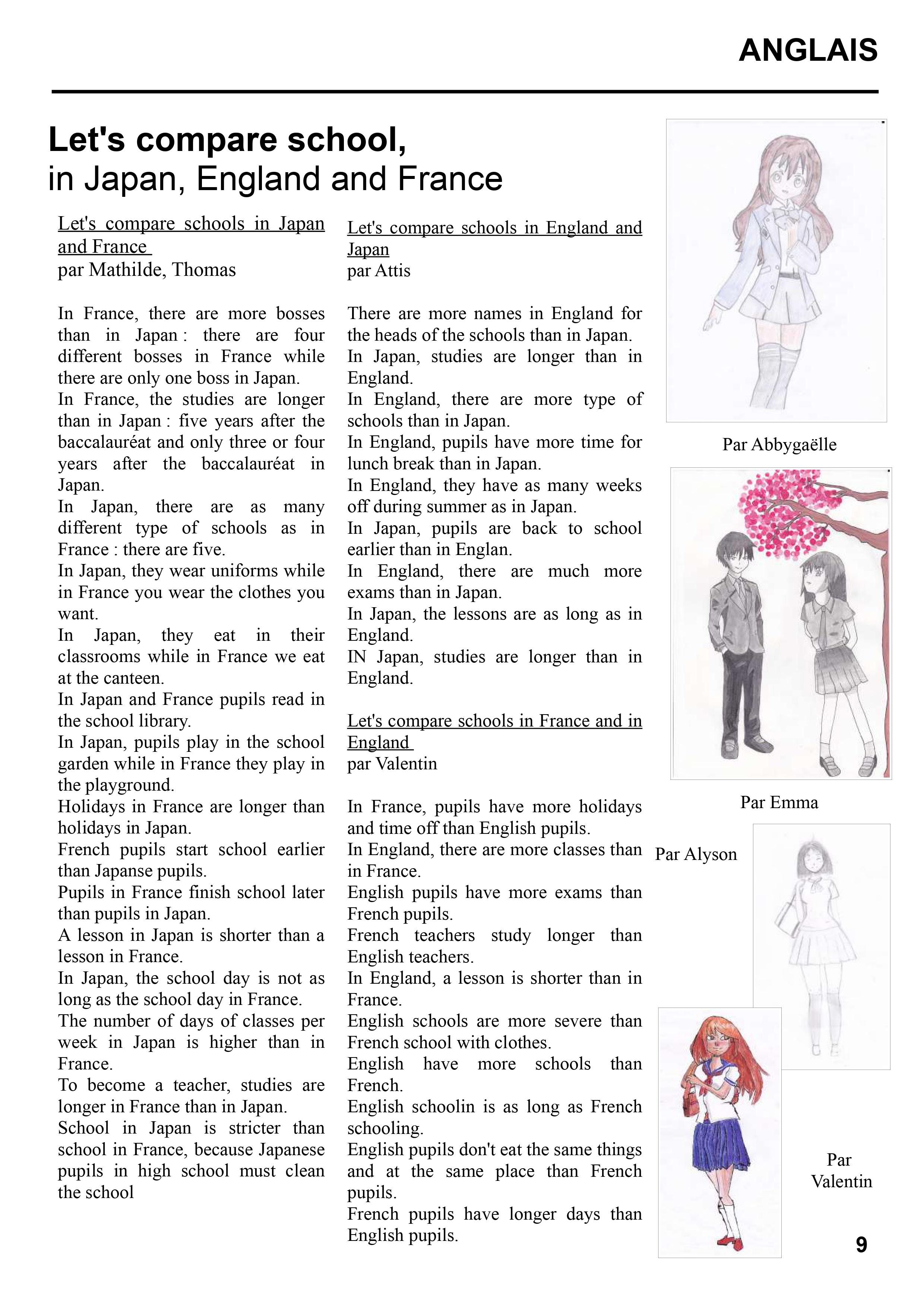 ANGLAIS

Let's compare school,
in Japan, England and France

Let's compare schools in Japan and France
par Mathilde, Thomas

In France, there are more bosses than in Japan : there are four different bosses in France while there are only one boss in Japan.
In France, the studies are longer than in Japan : five years after the baccalauréat and only three or four years after the baccalauréat in Japan.
In Japan, there are as many different type of schools as in France : there are five.
In Japan, they wear uniforms while in France you wear the clothes you want.
In Japan, they eat in their classrooms while in France we eat at the canteen.
In Japan and France pupils read in the school library.
In Japan, pupils play in the school garden while in France they play in the playground.
Holidays in France are longer than holidays in Japan.
French pupils start school earlier than Japanse pupils.
Pupils in France finish school later than pupils in Japan.
A lesson in Japan is shorter than a lesson in France.
In Japan, the school day is not as long as the school day in France.
The number of days of classes per week in Japan is higher than in France.
To become a teacher, studies are longer in France than in Japan.
School in Japan is stricter than school in France, because Japanese pupils in high school must clean the school

Let's compare schools in England and Japan
par Attis

There are more names in England for the heads of the schools than in Japan.
In Japan, studies are longer than in England.
In England, there are more type of schools than in Japan.
In England, pupils have more time for lunch break than in Japan.
In England, they have as many weeks off during summer as in Japan.
In Japan, pupils are back to school earlier than in Englan.
In England, there are much more exams than in Japan.
In Japan, the lessons are as long as in England.
IN Japan, studies are longer than in England.

Let's compare schools in France and in England
par Valentin

In France, pupils have more holidays and time off than English pupils.
In England, there are more classes than in France.
English pupils have more exams than French pupils.
French teachers study longer than English teachers.
In England, a lesson is shorter than in France.
English schools are more severe than French school with clothes.
English have more schools than French.
English schoolin is as long as French schooling.
English pupils don't eat the same things and at the same place than French pupils.
French pupils have longer days than English pupils.

Par Abbygaëlle

Par Emma

Par Alyson

Par Valentin

9